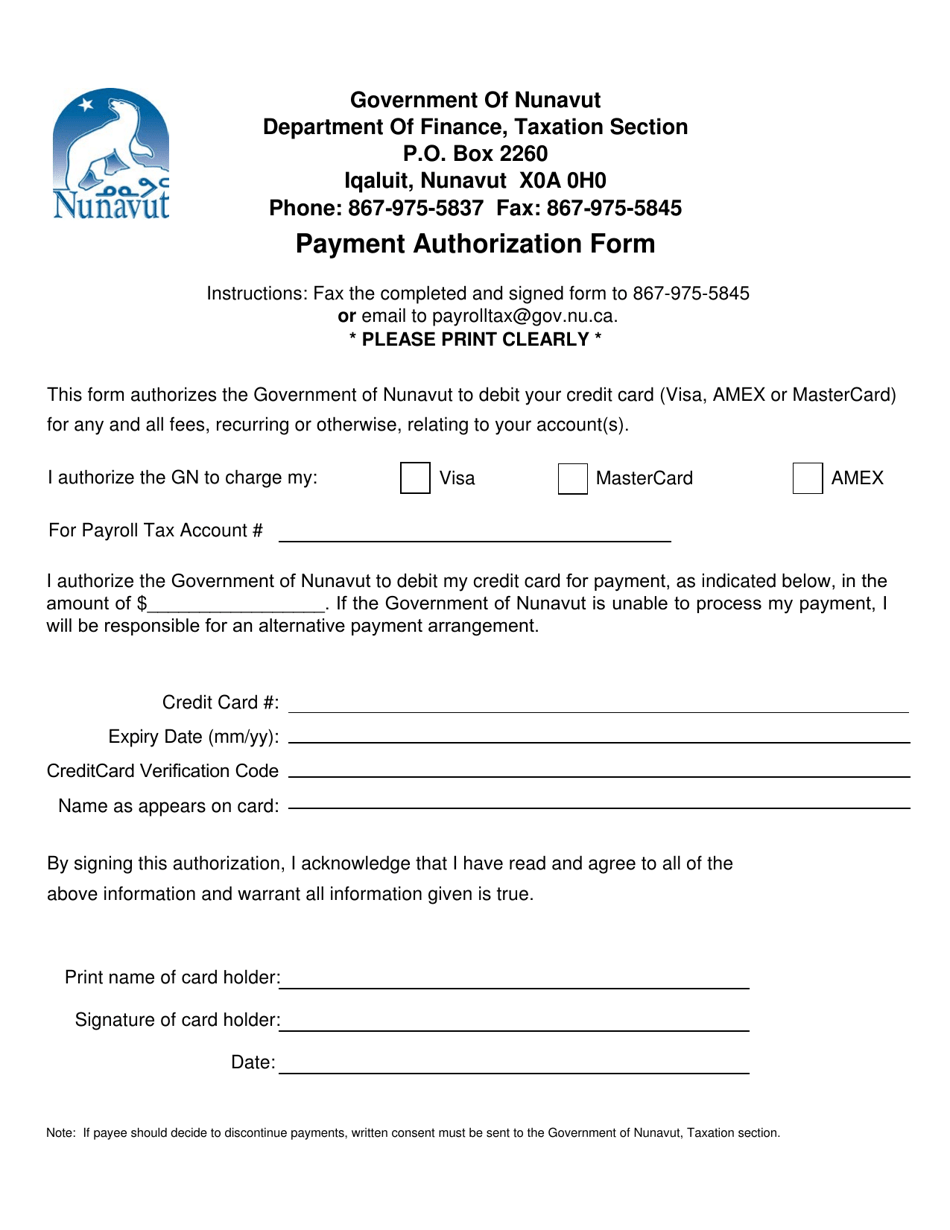 ᓄᓇᕗᑦ
Nunavut

Government Of Nunavut
Department Of Finance, Taxation Section
P.O. Box 2260
Iqaluit, Nunavut X0A 0H0
Phone: 867-975-5837 Fax: 867-975-5845

Payment Authorization Form

Instructions: Fax the completed and signed form to 867-975-5845
or email to payrolltax@gov.nu.ca.
* PLEASE PRINT CLEARLY *

This form authorizes the Government of Nunavut to debit your credit card (Visa, AMEX or MasterCard) for any and all fees, recurring or otherwise, relating to your account(s).

I authorize the GN to charge my: ☐ Visa ☐ MasterCard ☐ AMEX

For Payroll Tax Account # ____

I authorize the Government of Nunavut to debit my credit card for payment, as indicated below, in the amount of $____. If the Government of Nunavut is unable to process my payment, I will be responsible for an alternative payment arrangement.

Credit Card #: ____
Expiry Date (mm/yy): ____
CreditCard Verification Code ____
Name as appears on card: ____

By signing this authorization, I acknowledge that I have read and agree to all of the above information and warrant all information given is true.

Print name of card holder: ____
Signature of card holder: ____
Date: ____

Note: If payee should decide to discontinue payments, written consent must be sent to the Government of Nunavut, Taxation section.